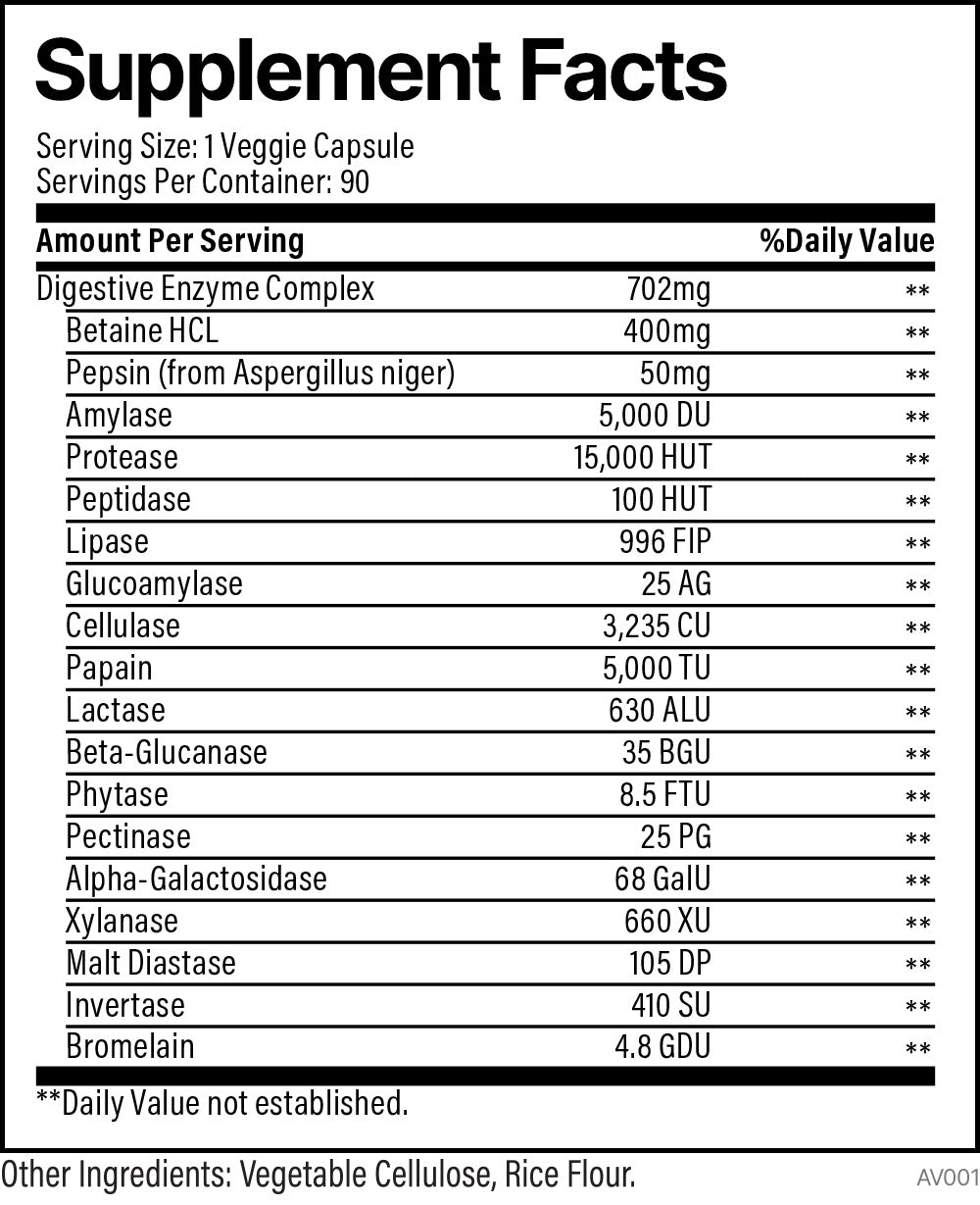 Supplement Facts

Serving Size: 1 Veggie Capsule
Servings Per Container: 90

| Amount Per Serving | | %Daily Value |
|---|---|---|
| Digestive Enzyme Complex | 702mg | ** |
| Betaine HCL | 400mg | ** |
| Pepsin (from Aspergillus niger) | 50mg | ** |
| Amylase | 5,000 DU | ** |
| Protease | 15,000 HUT | ** |
| Peptidase | 100 HUT | ** |
| Lipase | 996 FIP | ** |
| Glucoamylase | 25 AG | ** |
| Cellulase | 3,235 CU | ** |
| Papain | 5,000 TU | ** |
| Lactase | 630 ALU | ** |
| Beta-Glucanase | 35 BGU | ** |
| Phytase | 8.5 FTU | ** |
| Pectinase | 25 PG | ** |
| Alpha-Galactosidase | 68 GalU | ** |
| Xylanase | 660 XU | ** |
| Malt Diastase | 105 DP | ** |
| Invertase | 410 SU | ** |
| Bromelain | 4.8 GDU | ** |

**Daily Value not established.

Other Ingredients: Vegetable Cellulose, Rice Flour.

AV001